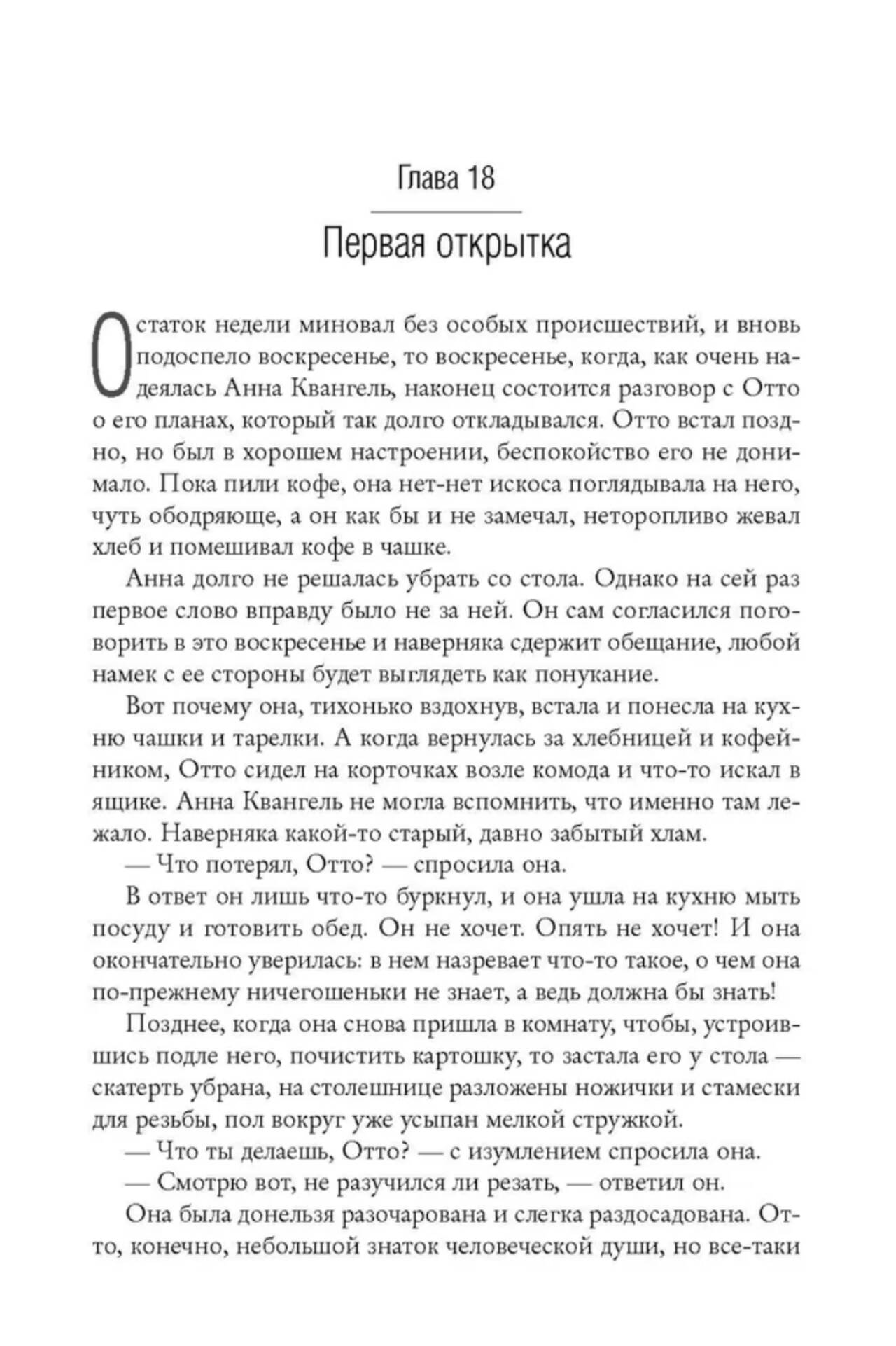 Глава 18

Первая открытка

Остаток недели миновал без особых происшествий, и вновь подоспело воскресенье, то воскресенье, когда, как очень надеялась Анна Квангель, наконец состоится разговор с Отто о его планах, который так долго откладывался. Отто встал поздно, но был в хорошем настроении, беспокойство его не донимало. Пока пили кофе, она нет-нет искоса поглядывала на него, чуть ободряюще, а он как бы и не замечал, неторопливо жевал хлеб и помешивал кофе в чашке.

Анна долго не решалась убрать со стола. Однако на сей раз первое слово вправду было не за ней. Он сам согласился поговорить в это воскресенье и наверняка сдержит обещание, любой намек с ее стороны будет выглядеть как понукание.

Вот почему она, тихонько вздохнув, встала и понесла на кухню чашки и тарелки. А когда вернулась за хлебницей и кофейником, Отто сидел на корточках возле комода и что-то искал в ящике. Анна Квангель не могла вспомнить, что именно там лежало. Наверняка какой-то старый, давно забытый хлам.

— Что потерял, Отто? — спросила она.

В ответ он лишь что-то буркнул, и она ушла на кухню мыть посуду и готовить обед. Он не хочет. Опять не хочет! И она окончательно уверилась: в нем назревает что-то такое, о чем она по-прежнему ничегошеньки не знает, а ведь должна бы знать!

Позднее, когда она снова пришла в комнату, чтобы, устроившись подле него, почистить картошку, то застала его у стола — скатерть убрана, на столешнице разложены ножички и стамески для резьбы, пол вокруг уже усыпан мелкой стружкой.

— Что ты делаешь, Отто? — с изумлением спросила она.

— Смотрю вот, не разучился ли резать, — ответил он.

Она была донельзя разочарована и слегка раздосадована. Отто, конечно, небольшой знаток человеческой души, но все-таки